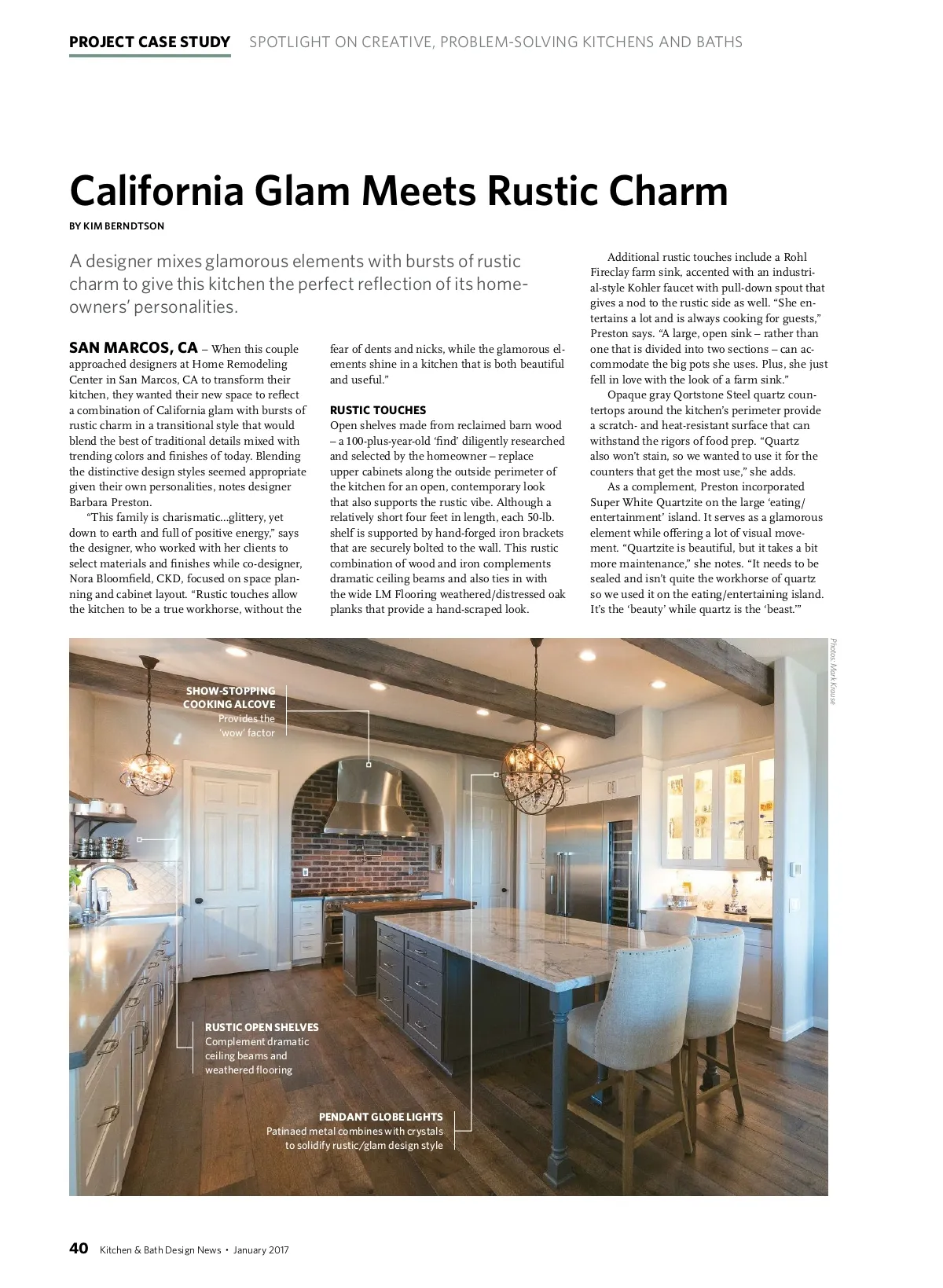 PROJECT CASE STUDY SPOTLIGHT ON CREATIVE, PROBLEM-SOLVING KITCHENS AND BATHS

California Glam Meets Rustic Charm

BY KIM BERNDTSON

A designer mixes glamorous elements with bursts of rustic charm to give this kitchen the perfect reflection of its homeowners' personalities.

SAN MARCOS, CA – When this couple approached designers at Home Remodeling Center in San Marcos, CA to transform their kitchen, they wanted their new space to reflect a combination of California glam with bursts of rustic charm in a transitional style that would blend the best of traditional details mixed with trending colors and finishes of today. Blending the distinctive design styles seemed appropriate given their own personalities, notes designer Barbara Preston.

"This family is charismatic...glittery, yet down to earth and full of positive energy," says the designer, who worked with her clients to select materials and finishes while co-designer, Nora Bloomfield, CKD, focused on space planning and cabinet layout. "Rustic touches allow the kitchen to be a true workhorse, without the fear of dents and nicks, while the glamorous elements shine in a kitchen that is both beautiful and useful."

RUSTIC TOUCHES

Open shelves made from reclaimed barn wood – a 100-plus-year-old 'find' diligently researched and selected by the homeowner – replace upper cabinets along the outside perimeter of the kitchen for an open, contemporary look that also supports the rustic vibe. Although a relatively short four feet in length, each 50-lb. shelf is supported by hand-forged iron brackets that are securely bolted to the wall. This rustic combination of wood and iron complements dramatic ceiling beams and also ties in with the wide LM Flooring weathered/distressed oak planks that provide a hand-scraped look.

Additional rustic touches include a Rohl Fireclay farm sink, accented with an industrial-style Kohler faucet with pull-down spout that gives a nod to the rustic side as well. "She entertains a lot and is always cooking for guests," Preston says. "A large, open sink – rather than one that is divided into two sections – can accommodate the big pots she uses. Plus, she just fell in love with the look of a farm sink."

Opaque gray Qortstone Steel quartz countertops around the kitchen's perimeter provide a scratch- and heat-resistant surface that can withstand the rigors of food prep. "Quartz also won't stain, so we wanted to use it for the counters that get the most use," she adds.

As a complement, Preston incorporated Super White Quartzite on the large 'eating/entertainment' island. It serves as a glamorous element while offering a lot of visual movement. "Quartzite is beautiful, but it takes a bit more maintenance," she notes. "It needs to be sealed and isn't quite the workhorse of quartz so we used it on the eating/entertaining island. It's the 'beauty' while quartz is the 'beast.'"

Photos: Mark Krause

SHOW-STOPPING COOKING ALCOVE
Provides the 'wow' factor

RUSTIC OPEN SHELVES
Complement dramatic ceiling beams and weathered flooring

PENDANT GLOBE LIGHTS
Patinaed metal combines with crystals to solidify rustic/glam design style

40 Kitchen & Bath Design News • January 2017